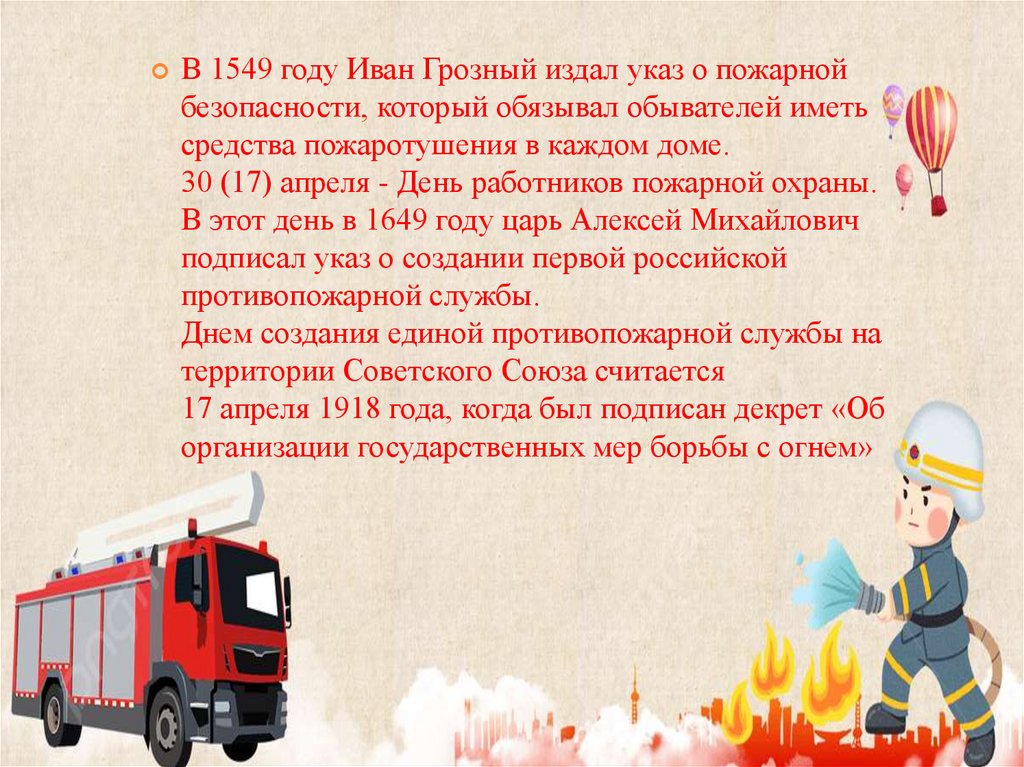 • В 1549 году Иван Грозный издал указ о пожарной безопасности, который обязывал обывателей иметь средства пожаротушения в каждом доме.
30 (17) апреля - День работников пожарной охраны. В этот день в 1649 году царь Алексей Михайлович подписал указ о создании первой российской противопожарной службы.
Днем создания единой противопожарной службы на территории Советского Союза считается
17 апреля 1918 года, когда был подписан декрет «Об организации государственных мер борьбы с огнем»